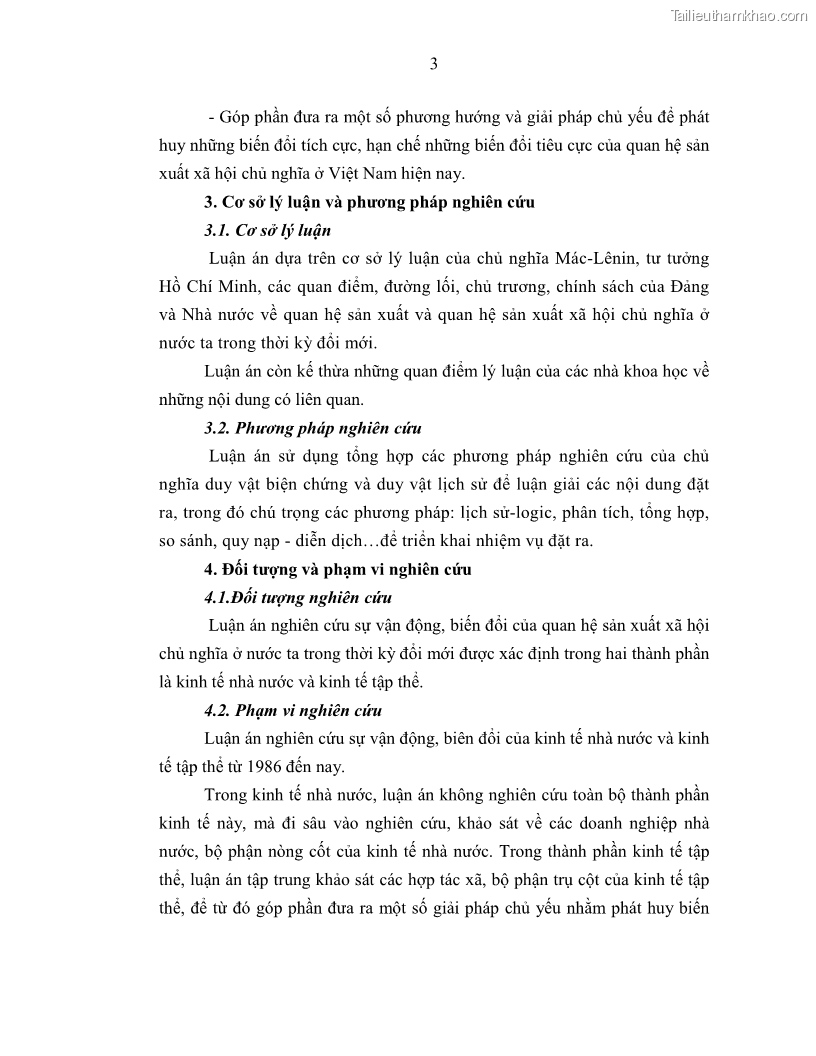 Tailieuthamkhao.com

3

- Góp phần đưa ra một số phương hướng và giải pháp chủ yếu để phát huy những biến đổi tích cực, hạn chế những biến đổi tiêu cực của quan hệ sản xuất xã hội chủ nghĩa ở Việt Nam hiện nay.

3. Cơ sở lý luận và phương pháp nghiên cứu

3.1. Cơ sở lý luận

Luận án dựa trên cơ sở lý luận của chủ nghĩa Mác-Lênin, tư tưởng Hồ Chí Minh, các quan điểm, đường lối, chủ trương, chính sách của Đảng và Nhà nước về quan hệ sản xuất và quan hệ sản xuất xã hội chủ nghĩa ở nước ta trong thời kỳ đổi mới.

Luận án còn kế thừa những quan điểm lý luận của các nhà khoa học về những nội dung có liên quan.

3.2. Phương pháp nghiên cứu

Luận án sử dụng tổng hợp các phương pháp nghiên cứu của chủ nghĩa duy vật biện chứng và duy vật lịch sử để luận giải các nội dung đặt ra, trong đó chú trọng các phương pháp: lịch sử-logic, phân tích, tổng hợp, so sánh, quy nạp - diễn dịch…để triển khai nhiệm vụ đặt ra.

4. Đối tượng và phạm vi nghiên cứu

4.1.Đối tượng nghiên cứu

Luận án nghiên cứu sự vận động, biến đổi của quan hệ sản xuất xã hội chủ nghĩa ở nước ta trong thời kỳ đổi mới được xác định trong hai thành phần là kinh tế nhà nước và kinh tế tập thể.

4.2. Phạm vi nghiên cứu

Luận án nghiên cứu sự vận động, biên đổi của kinh tế nhà nước và kinh tế tập thể từ 1986 đến nay.

Trong kinh tế nhà nước, luận án không nghiên cứu toàn bộ thành phần kinh tế này, mà đi sâu vào nghiên cứu, khảo sát về các doanh nghiệp nhà nước, bộ phận nòng cốt của kinh tế nhà nước. Trong thành phần kinh tế tập thể, luận án tập trung khảo sát các hợp tác xã, bộ phận trụ cột của kinh tế tập thể, để từ đó góp phần đưa ra một số giải pháp chủ yếu nhằm phát huy biến